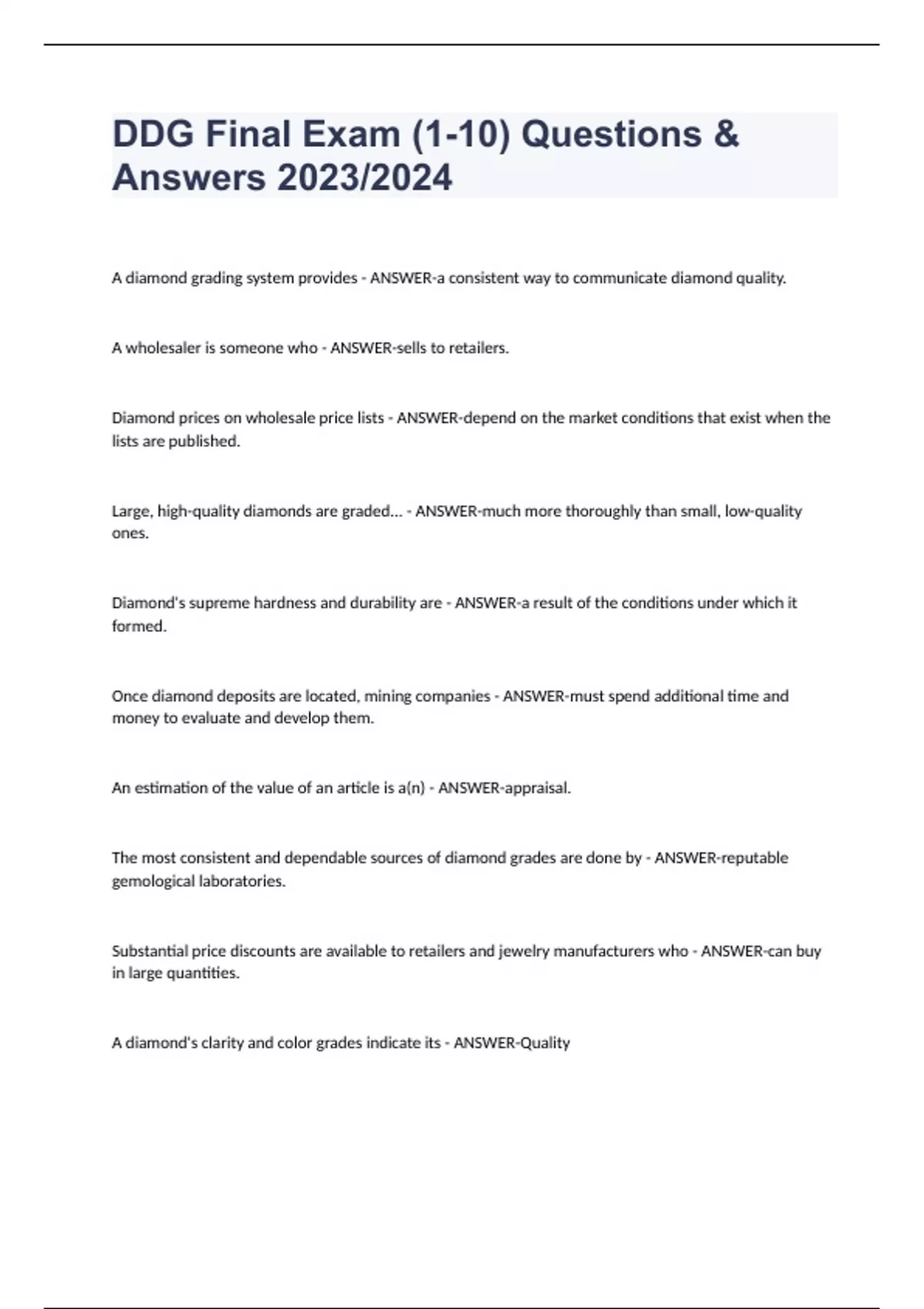 DDG Final Exam (1-10) Questions & Answers 2023/2024

A diamond grading system provides - ANSWER-a consistent way to communicate diamond quality.

A wholesaler is someone who - ANSWER-sells to retailers.

Diamond prices on wholesale price lists - ANSWER-depend on the market conditions that exist when the lists are published.

Large, high-quality diamonds are graded... - ANSWER-much more thoroughly than small, low-quality ones.

Diamond's supreme hardness and durability are - ANSWER-a result of the conditions under which it formed.

Once diamond deposits are located, mining companies - ANSWER-must spend additional time and money to evaluate and develop them.

An estimation of the value of an article is a(n) - ANSWER-appraisal.

The most consistent and dependable sources of diamond grades are done by - ANSWER-reputable gemological laboratories.

Substantial price discounts are available to retailers and jewelry manufacturers who - ANSWER-can buy in large quantities.

A diamond's clarity and color grades indicate its - ANSWER-Quality